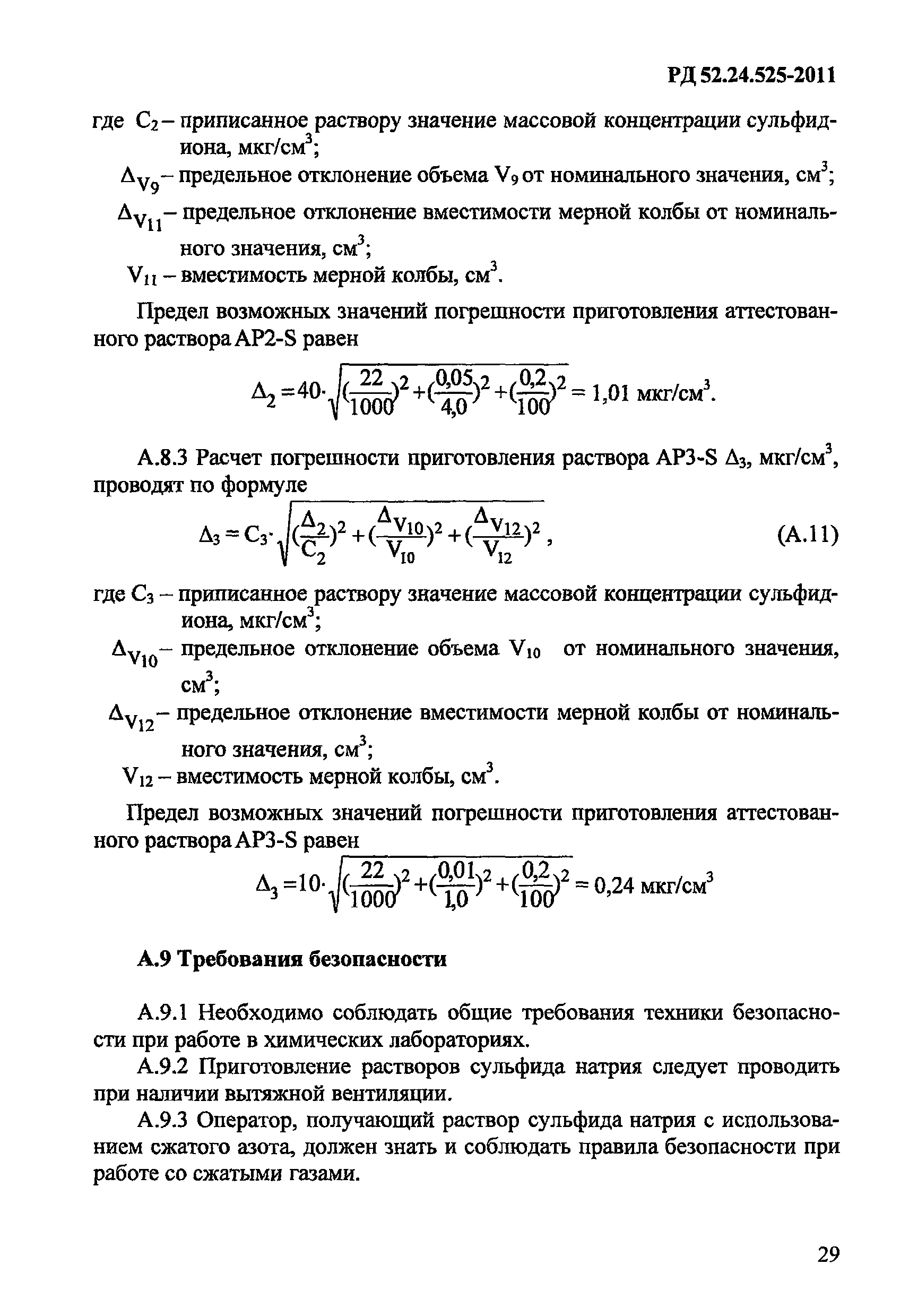 РД 52.24.525-2011

где $C_2$ – приписанное раствору значение массовой концентрации сульфид-иона, мкг/см$^3$;

$\Delta_{V_9}$ – предельное отклонение объема $V_9$ от номинального значения, см$^3$;

$\Delta_{V_{11}}$ – предельное отклонение вместимости мерной колбы от номинального значения, см$^3$;

$V_{11}$ – вместимость мерной колбы, см$^3$.

Предел возможных значений погрешности приготовления аттестованного раствора АР2-S равен

$\Delta_2 = 40 \cdot \sqrt{(\frac{22}{1000})^2 + (\frac{0,05}{4,0})^2 + (\frac{0,2}{100})^2} = 1,01$ мкг/см$^3$.

А.8.3 Расчет погрешности приготовления раствора АР3-S $\Delta_3$, мкг/см$^3$, проводят по формуле

$\Delta_3 = C_3 \cdot \sqrt{(\frac{\Delta_2}{C_2})^2 + (\frac{\Delta_{V_{10}}}{V_{10}})^2 + (\frac{\Delta_{V_{12}}}{V_{12}})^2}$, (А.11)

где $C_3$ – приписанное раствору значение массовой концентрации сульфид-иона, мкг/см$^3$;

$\Delta_{V_{10}}$ – предельное отклонение объема $V_{10}$ от номинального значения, см$^3$;

$\Delta_{V_{12}}$ – предельное отклонение вместимости мерной колбы от номинального значения, см$^3$;

$V_{12}$ – вместимость мерной колбы, см$^3$.

Предел возможных значений погрешности приготовления аттестованного раствора АР3-S равен

$\Delta_3 = 10 \cdot \sqrt{(\frac{22}{1000})^2 + (\frac{0,01}{1,0})^2 + (\frac{0,2}{100})^2} = 0,24$ мкг/см$^3$

А.9 Требования безопасности

А.9.1 Необходимо соблюдать общие требования техники безопасности при работе в химических лабораториях.

А.9.2 Приготовление растворов сульфида натрия следует проводить при наличии вытяжной вентиляции.

А.9.3 Оператор, получающий раствор сульфида натрия с использованием сжатого азота, должен знать и соблюдать правила безопасности при работе со сжатыми газами.

29